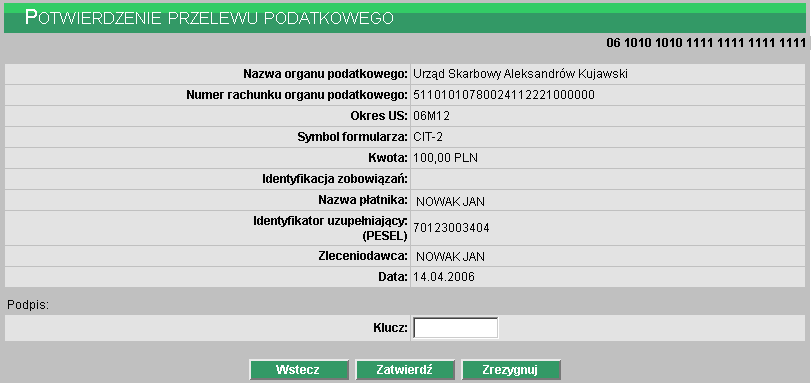 POTWIERDZENIE PRZELEWU PODATKOWEGO

06 1010 1010 1111 1111 1111 1111

| | |
|---|---|
| Nazwa organu podatkowego: | Urząd Skarbowy Aleksandrów Kujawski |
| Numer rachunku organu podatkowego: | 51101010780024112221000000 |
| Okres US: | 06M12 |
| Symbol formularza: | CIT-2 |
| Kwota: | 100,00 PLN |
| Identyfikacja zobowiązań: | |
| Nazwa płatnika: | NOWAK JAN |
| Identyfikator uzupełniający: (PESEL) | 70123003404 |
| Zleceniodawca: | NOWAK JAN |
| Data: | 14.04.2006 |

Podpis:

Klucz:

Wstecz Zatwierdź Zrezygnuj